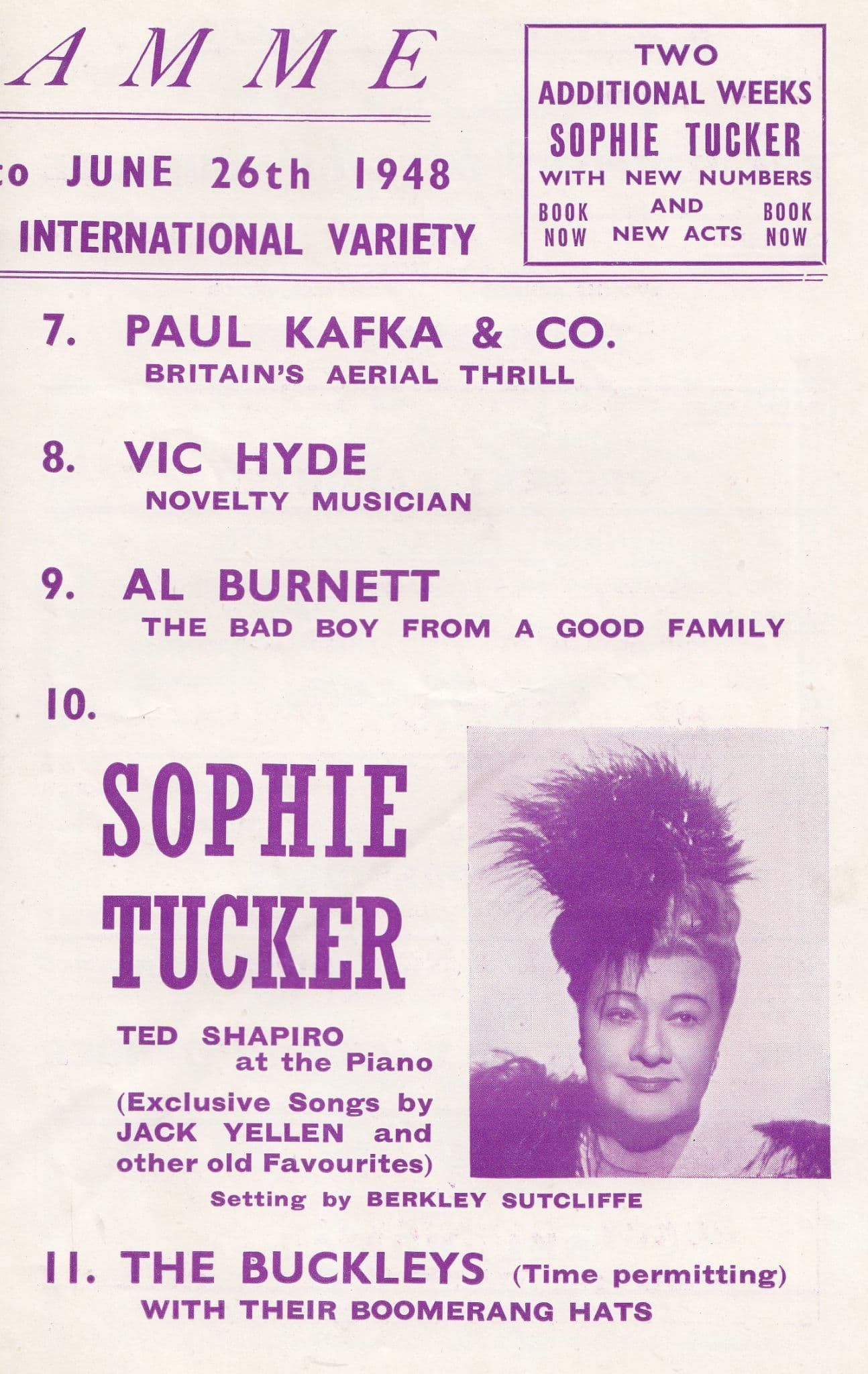 AMME

to JUNE 26th 1948

INTERNATIONAL VARIETY

TWO
ADDITIONAL WEEKS
SOPHIE TUCKER
WITH NEW NUMBERS
AND
NEW ACTS
BOOK NOW
BOOK NOW

7. PAUL KAFKA & CO.
BRITAIN'S AERIAL THRILL

8. VIC HYDE
NOVELTY MUSICIAN

9. AL BURNETT
THE BAD BOY FROM A GOOD FAMILY

10.

SOPHIE TUCKER

TED SHAPIRO
at the Piano

(Exclusive Songs by JACK YELLEN and other old Favourites)

Setting by BERKLEY SUTCLIFFE

11. THE BUCKLEYS (Time permitting)
WITH THEIR BOOMERANG HATS